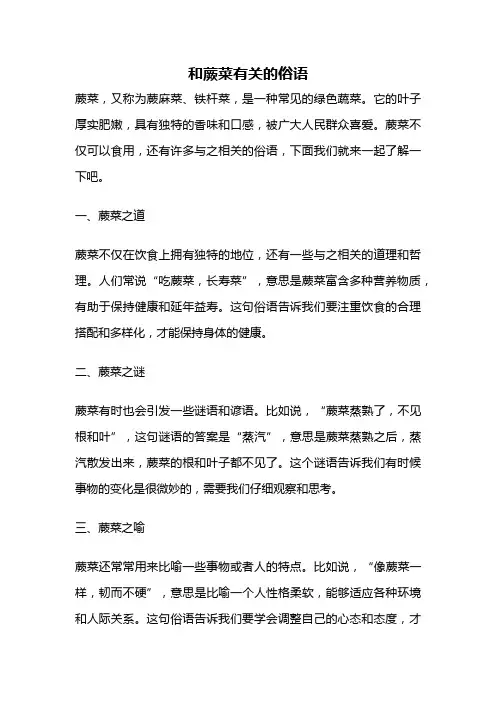 和蕨菜有关的俗语

蕨菜，又称为蕨麻菜、铁杆菜，是一种常见的绿色蔬菜。它的叶子厚实肥嫩，具有独特的香味和口感，被广大人民群众喜爱。蕨菜不仅可以食用，还有许多与之相关的俗语，下面我们就来一起了解一下吧。

一、蕨菜之道

蕨菜不仅在饮食上拥有独特的地位，还有一些与之相关的道理和哲理。人们常说“吃蕨菜，长寿菜”，意思是蕨菜富含多种营养物质，有助于保持健康和延年益寿。这句俗语告诉我们要注重饮食的合理搭配和多样化，才能保持身体的健康。

二、蕨菜之谜

蕨菜有时也会引发一些谜语和谚语。比如说，“蕨菜蒸熟了，不见根和叶”，这句谜语的答案是“蒸汽”，意思是蕨菜蒸熟之后，蒸汽散发出来，蕨菜的根和叶子都不见了。这个谜语告诉我们有时候事物的变化是很微妙的，需要我们仔细观察和思考。

三、蕨菜之喻

蕨菜还常常用来比喻一些事物或者人的特点。比如说，“像蕨菜一样，韧而不硬”，意思是比喻一个人性格柔软，能够适应各种环境和人际关系。这句俗语告诉我们要学会调整自己的心态和态度，才